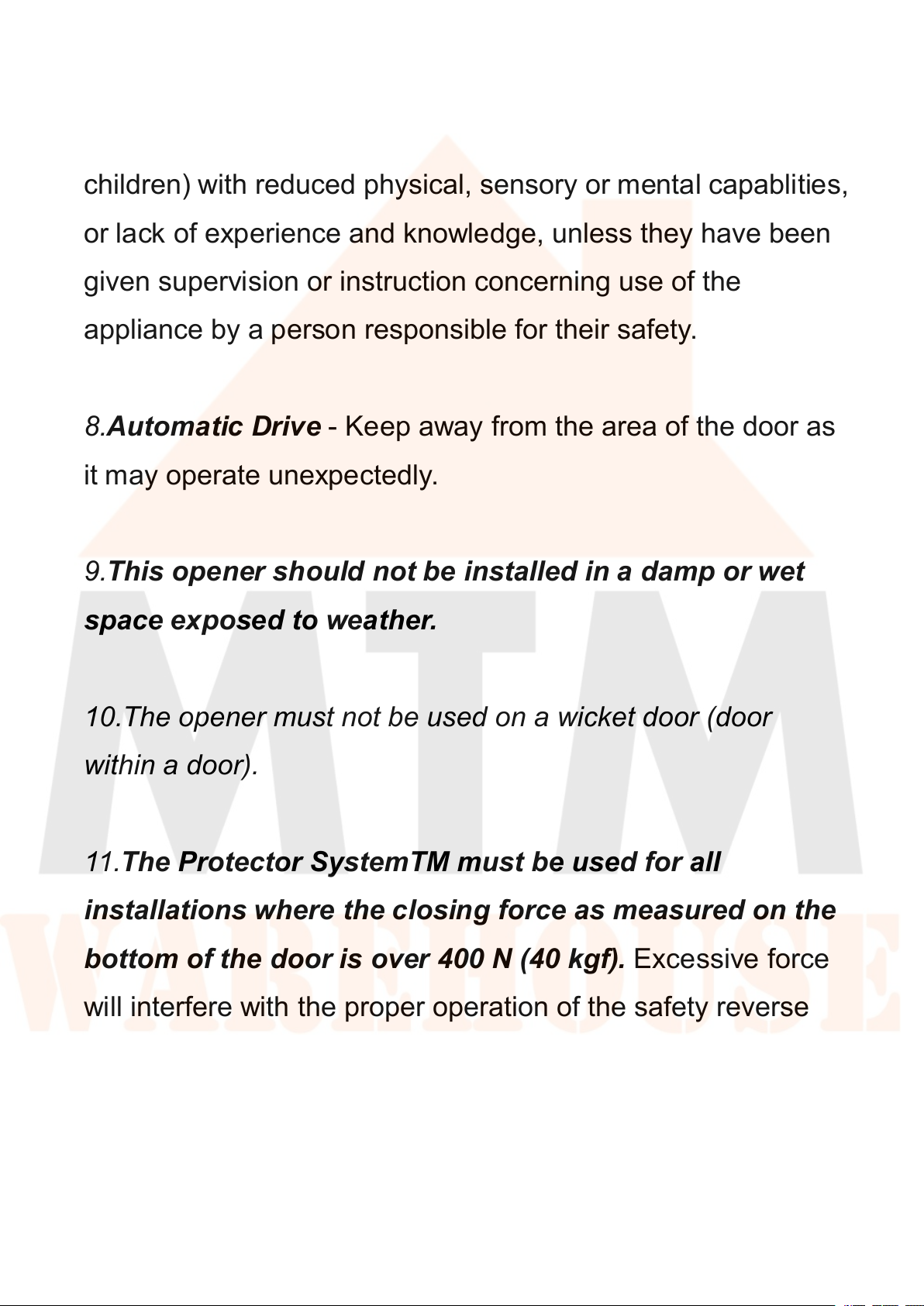 children) with reduced physical, sensory or mental capablities, or lack of experience and knowledge, unless they have been given supervision or instruction concerning use of the appliance by a person responsible for their safety.

8.Automatic Drive - Keep away from the area of the door as it may operate unexpectedly.

9.This opener should not be installed in a damp or wet space exposed to weather.

10.The opener must not be used on a wicket door (door within a door).

11.The Protector SystemTM must be used for all installations where the closing force as measured on the bottom of the door is over 400 N (40 kgf). Excessive force will interfere with the proper operation of the safety reverse

MTM
WAREHOUSE